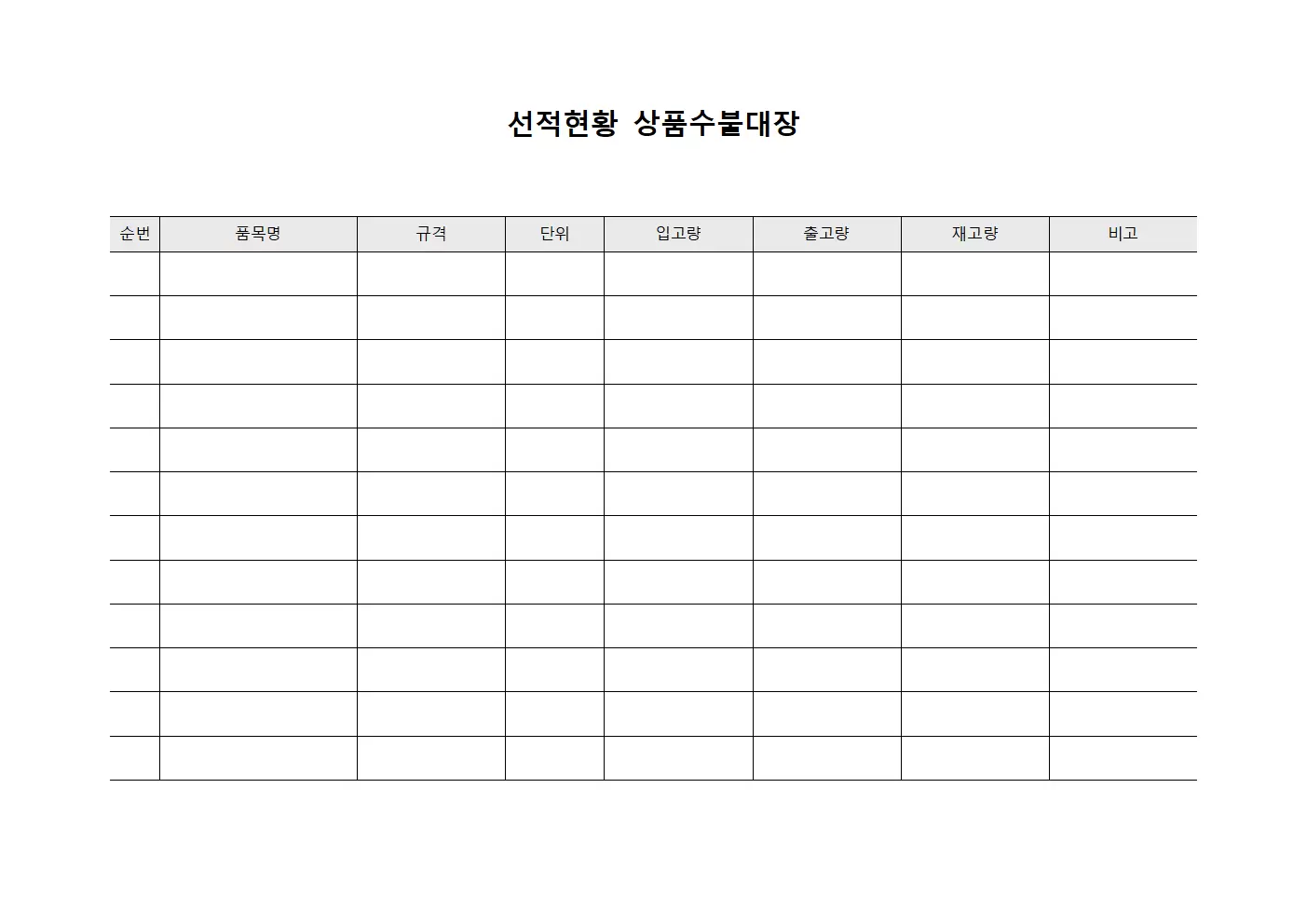 선적현황 상품수불대장

| 순번 | 품목명 | 규격 | 단위 | 입고량 | 출고량 | 재고량 | 비고 |
|---|---|---|---|---|---|---|---|
| | | | | | | | |
| | | | | | | | |
| | | | | | | | |
| | | | | | | | |
| | | | | | | | |
| | | | | | | | |
| | | | | | | | |
| | | | | | | | |
| | | | | | | | |
| | | | | | | | |
| | | | | | | | |
| | | | | | | | |